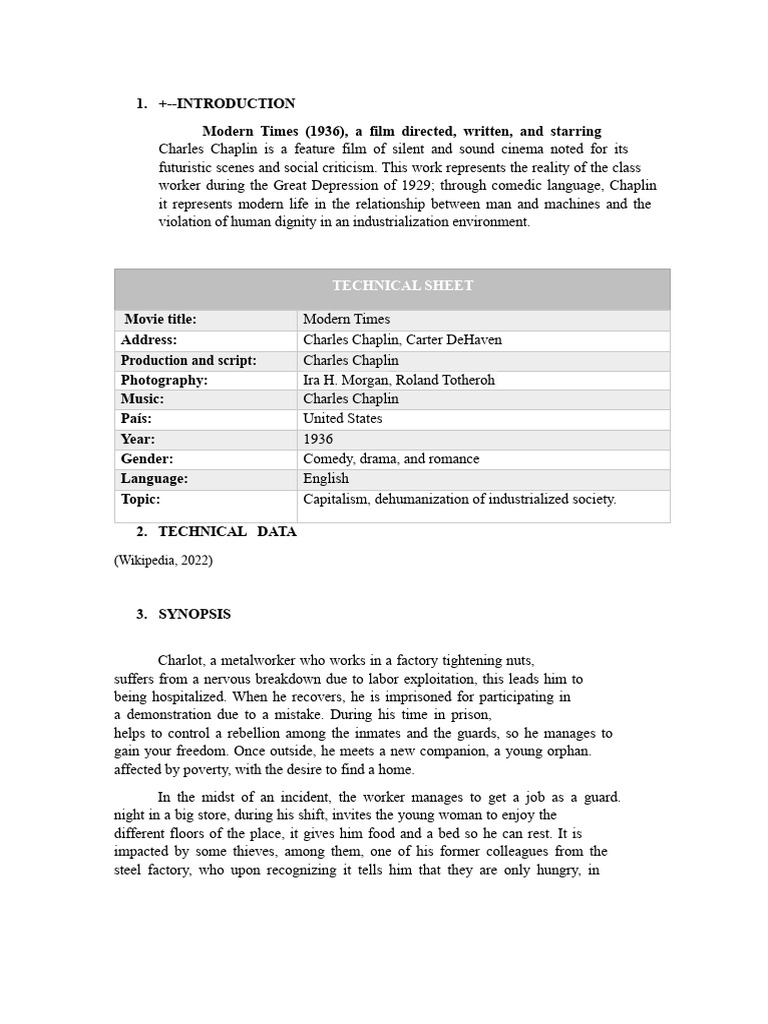 1. +--INTRODUCTION

Modern Times (1936), a film directed, written, and starring Charles Chaplin is a feature film of silent and sound cinema noted for its futuristic scenes and social criticism. This work represents the reality of the class worker during the Great Depression of 1929; through comedic language, Chaplin it represents modern life in the relationship between man and machines and the violation of human dignity in an industrialization environment.

| TECHNICAL SHEET | |
|---|---|
| Movie title: | Modern Times |
| Address: | Charles Chaplin, Carter DeHaven |
| Production and script: | Charles Chaplin |
| Photography: | Ira H. Morgan, Roland Totheroh |
| Music: | Charles Chaplin |
| País: | United States |
| Year: | 1936 |
| Gender: | Comedy, drama, and romance |
| Language: | English |
| Topic: | Capitalism, dehumanization of industrialized society. |

2. TECHNICAL DATA

(Wikipedia, 2022)

3. SYNOPSIS

Charlot, a metalworker who works in a factory tightening nuts, suffers from a nervous breakdown due to labor exploitation, this leads him to being hospitalized. When he recovers, he is imprisoned for participating in a demonstration due to a mistake. During his time in prison, helps to control a rebellion among the inmates and the guards, so he manages to gain your freedom. Once outside, he meets a new companion, a young orphan. affected by poverty, with the desire to find a home.

In the midst of an incident, the worker manages to get a job as a guard. night in a big store, during his shift, invites the young woman to enjoy the different floors of the place, it gives him food and a bed so he can rest. It is impacted by some thieves, among them, one of his former colleagues from the steel factory, who upon recognizing it tells him that they are only hungry, in